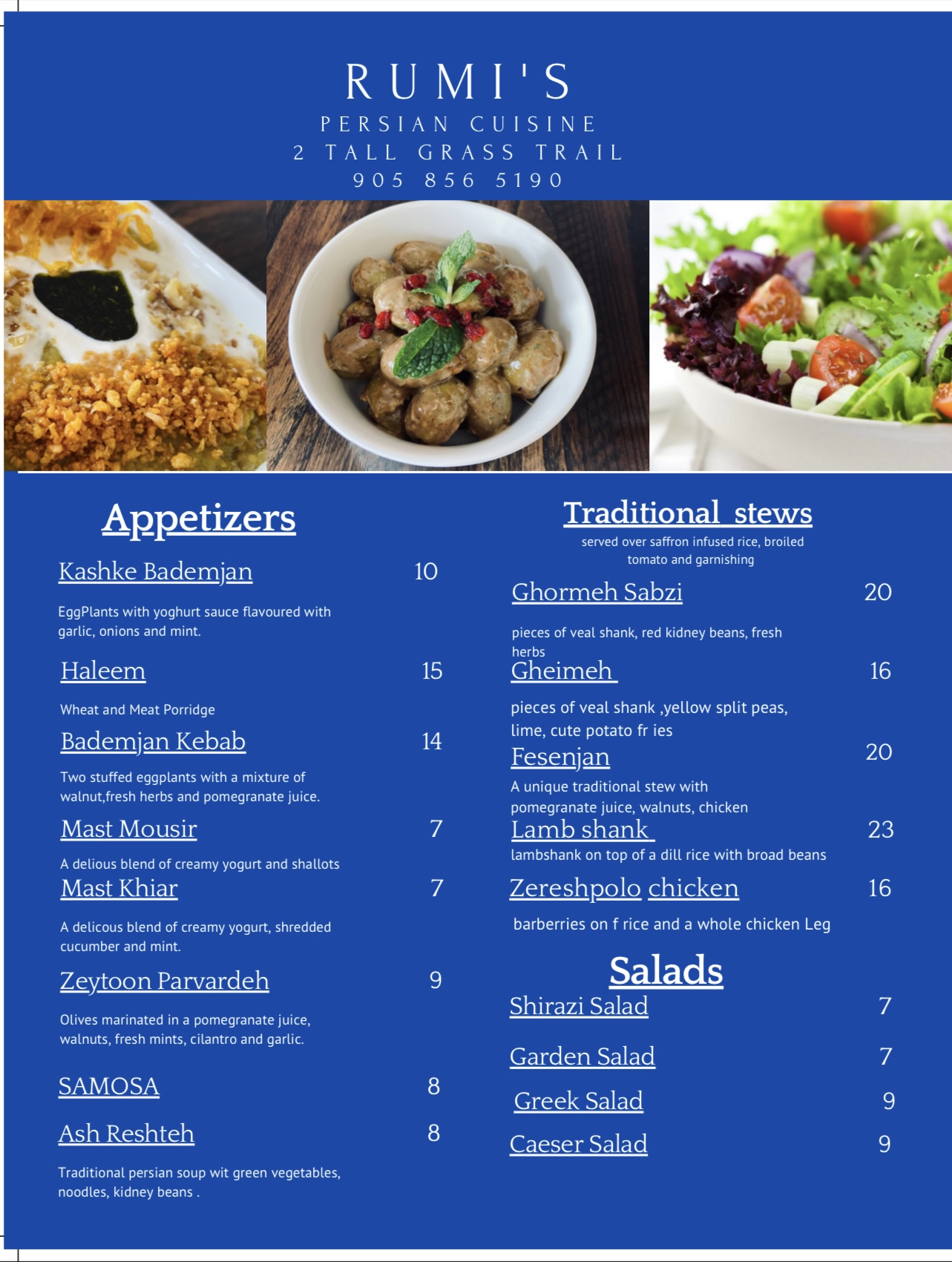 RUMI'S
PERSIAN CUISINE
2 TALL GRASS TRAIL
905 856 5190

Appetizers

Kashke Bademjan 10

EggPlants with yoghurt sauce flavoured with garlic, onions and mint.

Haleem 15

Wheat and Meat Porridge

Bademjan Kebab 14

Two stuffed eggplants with a mixture of walnut,fresh herbs and pomegranate juice.

Mast Mousir 7

A delious blend of creamy yogurt and shallots

Mast Khiar 7

A delicous blend of creamy yogurt, shredded cucumber and mint.

Zeytoon Parvardeh 9

Olives marinated in a pomegranate juice, walnuts, fresh mints, cilantro and garlic.

SAMOSA 8

Ash Reshteh 8

Traditional persian soup wit green vegetables, noodles, kidney beans .

Traditional stews

served over saffron infused rice, broiled tomato and garnishing

Ghormeh Sabzi 20

pieces of veal shank, red kidney beans, fresh herbs

Gheimeh 16

pieces of veal shank ,yellow split peas, lime, cute potato fr ies

Fesenjan 20

A unique traditional stew with pomegranate juice, walnuts, chicken

Lamb shank 23

lambshank on top of a dill rice with broad beans

Zereshpolo chicken 16

barberries on f rice and a whole chicken Leg

Salads

Shirazi Salad 7

Garden Salad 7

Greek Salad 9

Caeser Salad 9